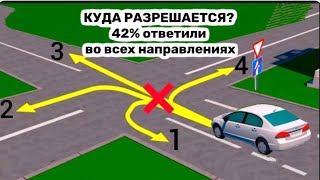 КУДА РАЗРЕШАЕТСЯ?
42% ответили
во всех направлениях

3
4
2
1